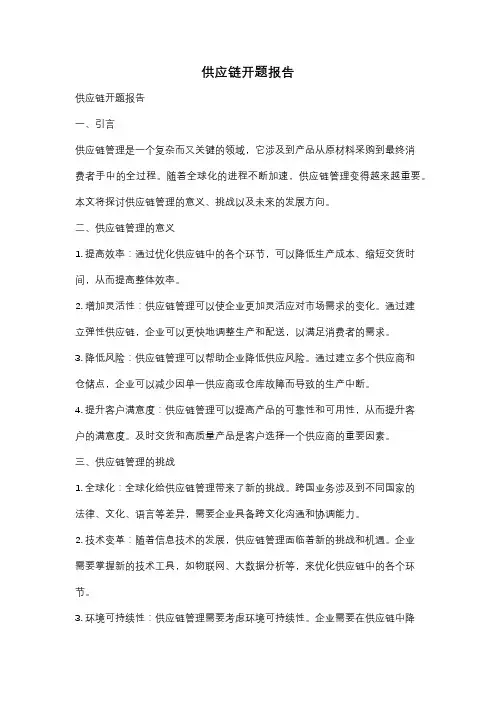 供应链开题报告

供应链开题报告

一、引言

供应链管理是一个复杂而又关键的领域，它涉及到产品从原材料采购到最终消费者手中的全过程。随着全球化的进程不断加速，供应链管理变得越来越重要。本文将探讨供应链管理的意义、挑战以及未来的发展方向。

二、供应链管理的意义

1. 提高效率：通过优化供应链中的各个环节，可以降低生产成本、缩短交货时间，从而提高整体效率。

2. 增加灵活性：供应链管理可以使企业更加灵活应对市场需求的变化。通过建立弹性供应链，企业可以更快地调整生产和配送，以满足消费者的需求。

3. 降低风险：供应链管理可以帮助企业降低供应风险。通过建立多个供应商和仓储点，企业可以减少因单一供应商或仓库故障而导致的生产中断。

4. 提升客户满意度：供应链管理可以提高产品的可靠性和可用性，从而提升客户的满意度。及时交货和高质量产品是客户选择一个供应商的重要因素。

三、供应链管理的挑战

1. 全球化：全球化给供应链管理带来了新的挑战。跨国业务涉及到不同国家的法律、文化、语言等差异，需要企业具备跨文化沟通和协调能力。

2. 技术变革：随着信息技术的发展，供应链管理面临着新的挑战和机遇。企业需要掌握新的技术工具，如物联网、大数据分析等，来优化供应链中的各个环节。

3. 环境可持续性：供应链管理需要考虑环境可持续性。企业需要在供应链中降